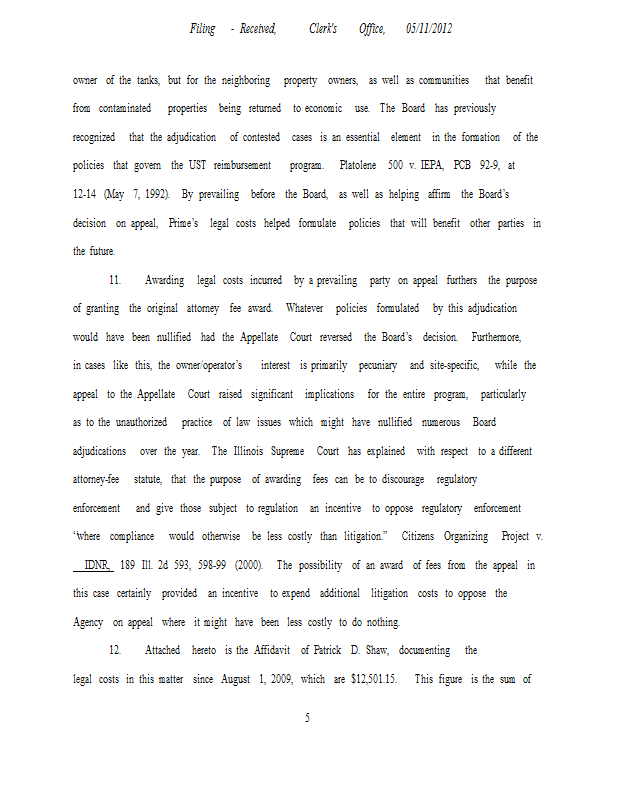 Filing - Received, Clerk's Office, 05/11/2012

owner of the tanks, but for the neighboring property owners, as well as communities that benefit from contaminated properties being returned to economic use. The Board has previously recognized that the adjudication of contested cases is an essential element in the formation of the policies that govern the UST reimbursement program. Platolene 500 v. IEPA, PCB 92-9, at 12-14 (May 7, 1992). By prevailing before the Board, as well as helping affirm the Board's decision on appeal, Prime's legal costs helped formulate policies that will benefit other parties in the future.

11. Awarding legal costs incurred by a prevailing party on appeal furthers the purpose of granting the original attorney fee award. Whatever policies formulated by this adjudication would have been nullified had the Appellate Court reversed the Board's decision. Furthermore, in cases like this, the owner/operator's interest is primarily pecuniary and site-specific, while the appeal to the Appellate Court raised significant implications for the entire program, particularly as to the unauthorized practice of law issues which might have nullified numerous Board adjudications over the year. The Illinois Supreme Court has explained with respect to a different attorney-fee statute, that the purpose of awarding fees can be to discourage regulatory enforcement and give those subject to regulation an incentive to oppose regulatory enforcement "where compliance would otherwise be less costly than litigation." Citizens Organizing Project v. IDNR, 189 Ill. 2d 593, 598-99 (2000). The possibility of an award of fees from the appeal in this case certainly provided an incentive to expend additional litigation costs to oppose the Agency on appeal where it might have been less costly to do nothing.

12. Attached hereto is the Affidavit of Patrick D. Shaw, documenting the legal costs in this matter since August 1, 2009, which are $12,501.15. This figure is the sum of

5